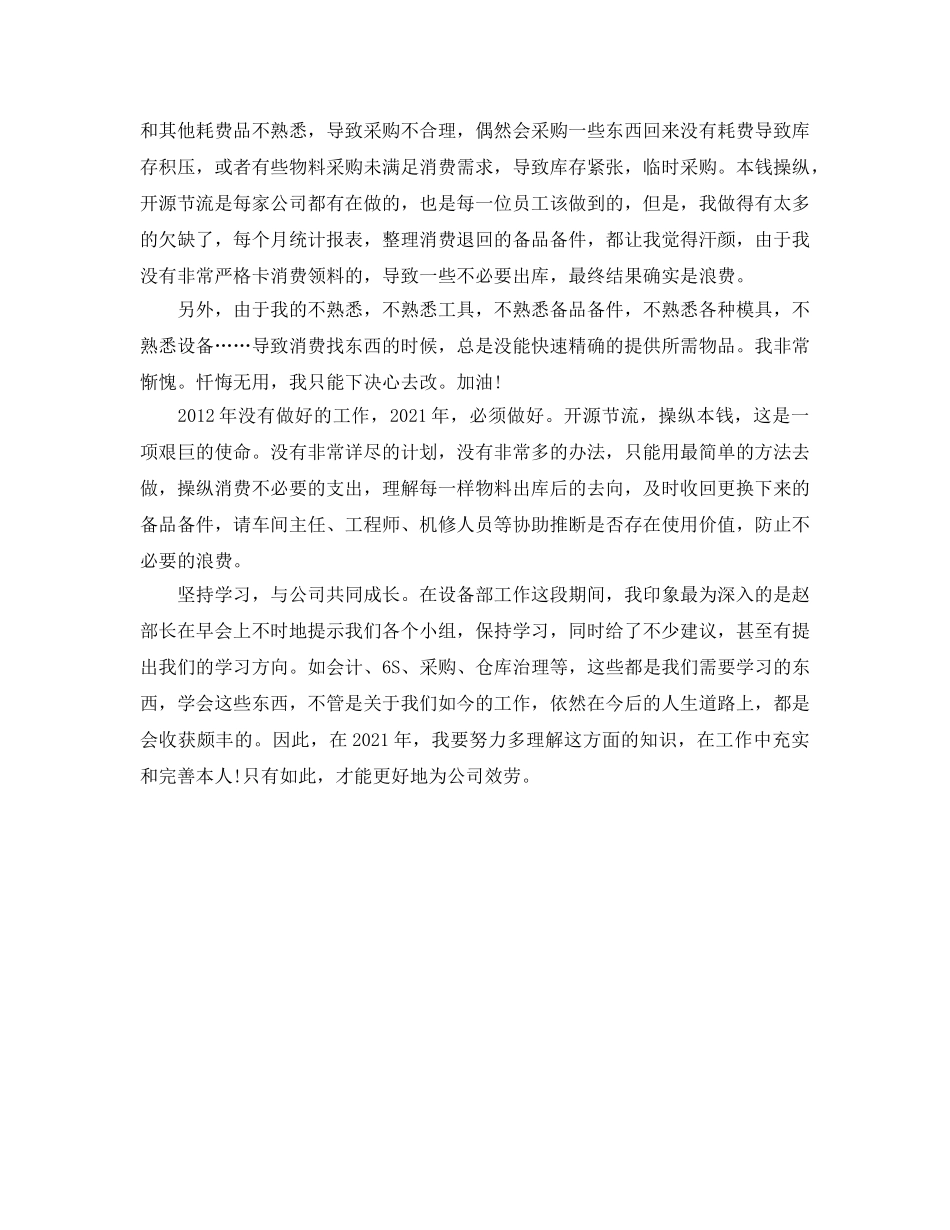 和其他耗费品不熟悉，导致采购不合理，偶然会采购一些东西回来没有耗费导致库存积压，或者有些物料采购未满足消费需求，导致库存紧张，临时采购。本钱操纵，开源节流是每家公司都有在做的，也是每一位员工该做到的，但是，我做得有太多的欠缺了，每个月统计报表，整理消费退回的备品备件，都让我觉得汗颜，由于我没有非常严格卡消费领料的，导致一些不必要出库，最终结果确实是浪费。

另外，由于我的不熟悉，不熟悉工具，不熟悉备品备件，不熟悉各种模具，不熟悉设备……导致消费找东西的时候，总是没能快速精确的提供所需物品。我非常惭愧。忏悔无用，我只能下决心去改。加油!

2012年没有做好的工作，2021年，必须做好。开源节流，操纵本钱，这是一项艰巨的使命。没有非常详尽的计划，没有非常多的办法，只能用最简单的方法去做，操纵消费不必要的支出，理解每一样物料出库后的去向，及时收回更换下来的备品备件，请车间主任、工程师、机修人员等协助推断是否存在使用价值，防止不必要的浪费。

坚持学习，与公司共同成长。在设备部工作这段期间，我印象最为深入的是赵部长在早会上不时地提示我们各个小组，保持学习，同时给了不少建议，甚至有提出我们的学习方向。如会计、6S、采购、仓库治理等，这些都是我们需要学习的东西，学会这些东西，不管是关于我们如今的工作，依然在今后的人生道路上，都是会收获颇丰的。因此，在2021年，我要努力多理解这方面的知识，在工作中充实和完善本人!只有如此，才能更好地为公司效劳。